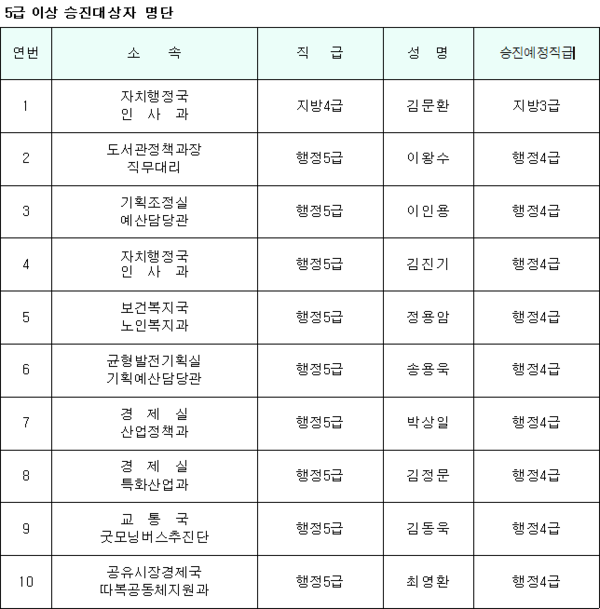 5급 이상 승진대상자 명단

| 연번 | 소 속 | 직 급 | 성 명 | 승진예정직급 |
|---|---|---|---|---|
| 1 | 자치행정국 인 사 과 | 지방4급 | 김문환 | 지방3급 |
| 2 | 도서관정책과장 직무대리 | 행정5급 | 이왕수 | 행정4급 |
| 3 | 기획조정실 예산담당관 | 행정5급 | 이인용 | 행정4급 |
| 4 | 자치행정국 인 사 과 | 행정5급 | 김진기 | 행정4급 |
| 5 | 보건복지국 노인복지과 | 행정5급 | 정용암 | 행정4급 |
| 6 | 균형발전기획실 기획예산담당관 | 행정5급 | 송용욱 | 행정4급 |
| 7 | 경 제 실 산업정책과 | 행정5급 | 박상일 | 행정4급 |
| 8 | 경 제 실 특화산업과 | 행정5급 | 김정문 | 행정4급 |
| 9 | 교 통 국 굿모닝버스추진단 | 행정5급 | 김동욱 | 행정4급 |
| 10 | 공유시장경제국 따복공동체지원과 | 행정5급 | 최영환 | 행정4급 |